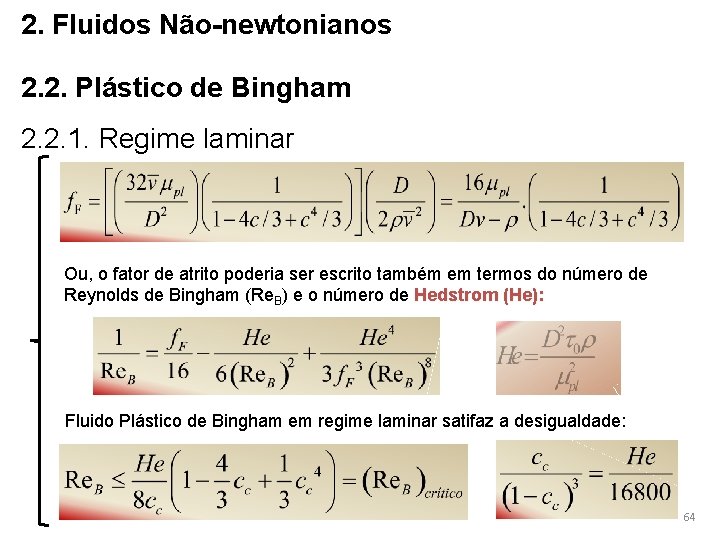 2. Fluidos Não-newtonianos

2.2. Plástico de Bingham

2.2.1. Regime laminar

$f_F = \left[\left(\frac{32\bar{v}\mu_{pl}}{D^2}\right)\left(\frac{1}{1-4c/3+c^4/3}\right)\right]\left(\frac{D}{2\rho\bar{v}^2}\right) = \frac{16\mu_{pl}}{Dv-\rho}.\left(\frac{1}{1-4c/3+c^4/3}\right)$

Ou, o fator de atrito poderia ser escrito também em termos do número de Reynolds de Bingham ($Re_B$) e o número de Hedstrom (He):

$\frac{1}{Re_B} = \frac{f_F}{16} - \frac{He}{6(Re_B)^2} + \frac{He^4}{3f_F^3(Re_B)^8}$

$He = \frac{D^2\tau_0\rho}{\mu_{pl}^2}$

Fluido Plástico de Bingham em regime laminar satifaz a desigualdade:

$Re_B \leq \frac{He}{8c_c}\left(1-\frac{4}{3}c_c+\frac{1}{3}c_c^4\right) = (Re_B)_{crítico}$

$\frac{c_c}{(1-c_c)^3} = \frac{He}{16800}$

64